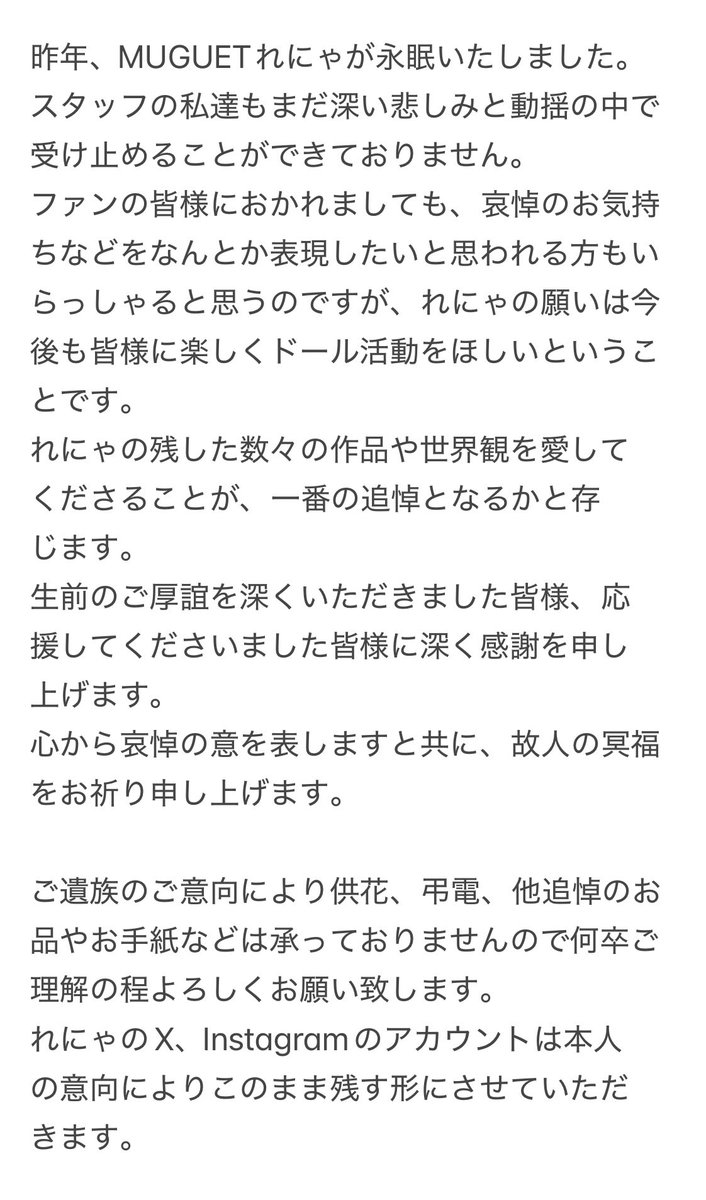 昨年、MUGUETれにゃが永眠いたしました。
スタッフの私達もまだ深い悲しみと動揺の中で受け止めることができておりません。
ファンの皆様におかれましても、哀悼のお気持ちなどをなんとか表現したいと思われる方もいらっしゃると思うのですが、れにゃの願いは今後も皆様に楽しくドール活動をほしいということです。
れにゃの残した数々の作品や世界観を愛してくださることが、一番の追悼となるかと存じます。
生前のご厚誼を深くいただきました皆様、応援してくださいました皆様に深く感謝を申し上げます。
心から哀悼の意を表しますと共に、故人の冥福をお祈り申し上げます。

ご遺族のご意向により供花、弔電、他追悼のお品やお手紙などは承っておりませんので何卒ご理解の程よろしくお願い致します。
れにゃのX、Instagramのアカウントは本人の意向によりこのまま残す形にさせていただきます。